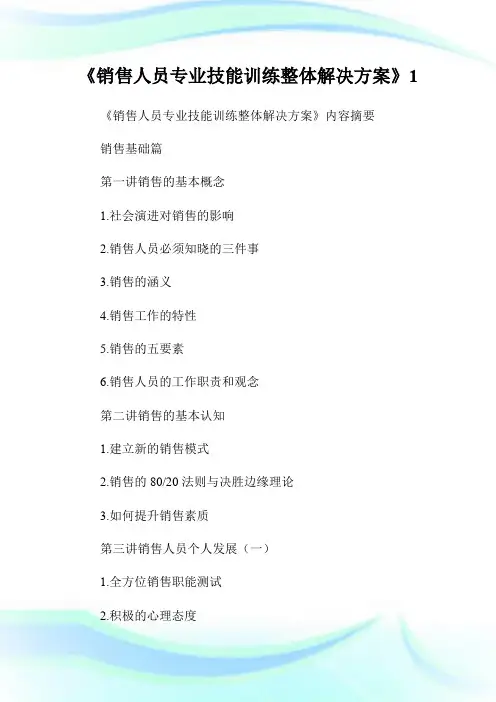 《销售人员专业技能训练整体解决方案》1

《销售人员专业技能训练整体解决方案》内容摘要

销售基础篇

第一讲销售的基本概念

1.社会演进对销售的影响

2.销售人员必须知晓的三件事

3.销售的涵义

4.销售工作的特性

5.销售的五要素

6.销售人员的工作职责和观念

第二讲销售的基本认知

1.建立新的销售模式

2.销售的 80/20 法则与决胜边缘理论

3.如何提升销售素质

第三讲销售人员个人发展（一）

1.全方位销售职能测试

2.积极的心理态度